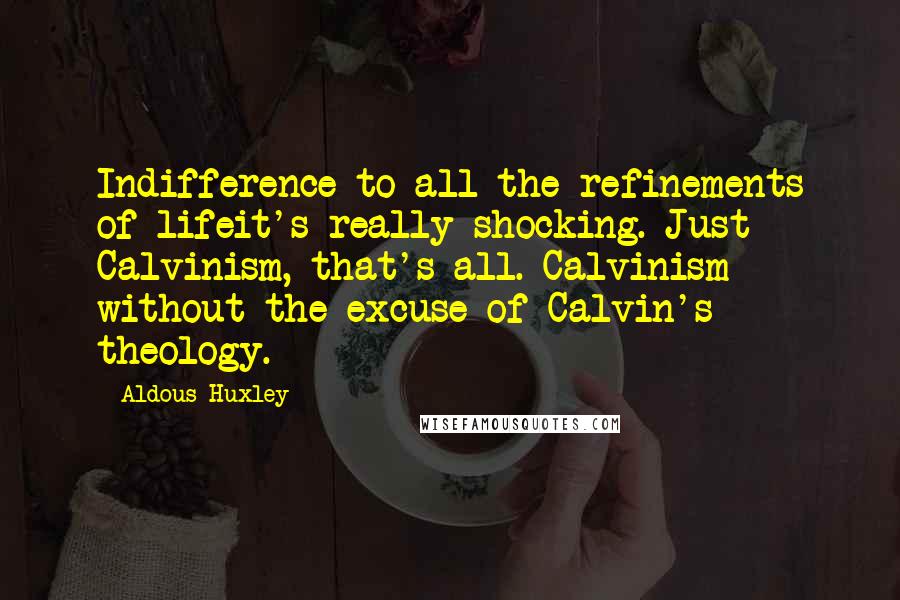 Indifference to all the refinements of lifeit's really shocking. Just Calvinism, that's all. Calvinism without the excuse of Calvin's theology.

Aldous Huxley

WISEFAMOUSQUOTES.COM